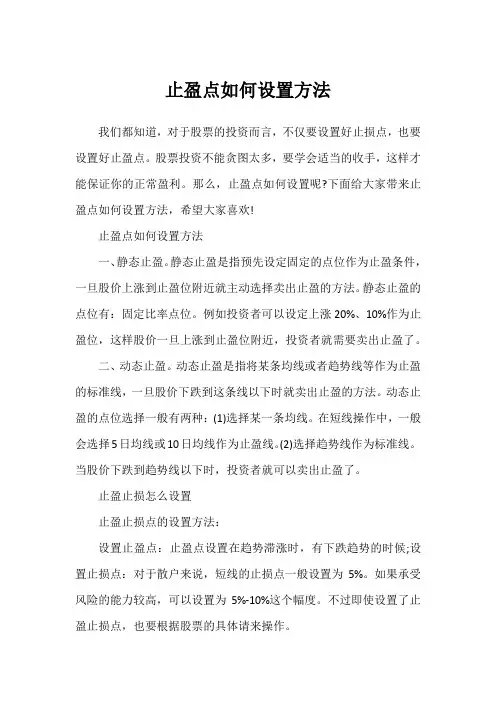 止盈点如何设置方法

我们都知道，对于股票的投资而言，不仅要设置好止损点，也要设置好止盈点。股票投资不能贪图太多，要学会适当的收手，这样才能保证你的正常盈利。那么，止盈点如何设置呢?下面给大家带来止盈点如何设置方法，希望大家喜欢!

止盈点如何设置方法

一、静态止盈。静态止盈是指预先设定固定的点位作为止盈条件，一旦股价上涨到止盈位附近就主动选择卖出止盈的方法。静态止盈的点位有：固定比率点位。例如投资者可以设定上涨 20%、10%作为止盈位，这样股价一旦上涨到止盈位附近，投资者就需要卖出止盈了。

二、动态止盈。动态止盈是指将某条均线或者趋势线等作为止盈的标准线，一旦股价下跌到这条线以下时就卖出止盈的方法。动态止盈的点位选择一般有两种：(1)选择某一条均线。在短线操作中，一般会选择5日均线或10日均线作为止盈线。(2)选择趋势线作为标准线。当股价下跌到趋势线以下时，投资者就可以卖出止盈了。

止盈止损怎么设置

止盈止损点的设置方法：

设置止盈点：止盈点设置在趋势滞涨时，有下跌趋势的时候;设置止损点：对于散户来说，短线的止损点一般设置为 5%。如果承受风险的能力较高，可以设置为 5%-10%这个幅度。不过即使设置了止盈止损点，也要根据股票的具体请来操作。